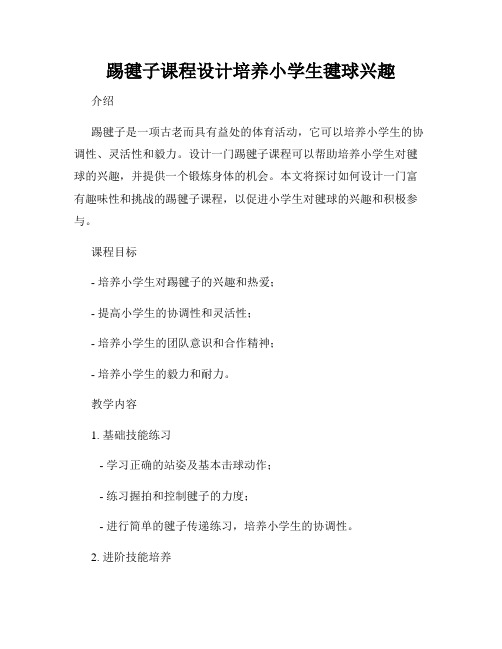 踢毽子课程设计培养小学生毽球兴趣

介绍

踢毽子是一项古老而具有益处的体育活动，它可以培养小学生的协调性、灵活性和毅力。设计一门踢毽子课程可以帮助培养小学生对毽球的兴趣，并提供一个锻炼身体的机会。本文将探讨如何设计一门富有趣味性和挑战的踢毽子课程，以促进小学生对毽球的兴趣和积极参与。

课程目标

- 培养小学生对踢毽子的兴趣和热爱；

- 提高小学生的协调性和灵活性；

- 培养小学生的团队意识和合作精神；

- 培养小学生的毅力和耐力。

教学内容

1. 基础技能练习

- 学习正确的站姿及基本击球动作；

- 练习握拍和控制毽子的力度；

- 进行简单的毽子传递练习，培养小学生的协调性。

2. 进阶技能培养